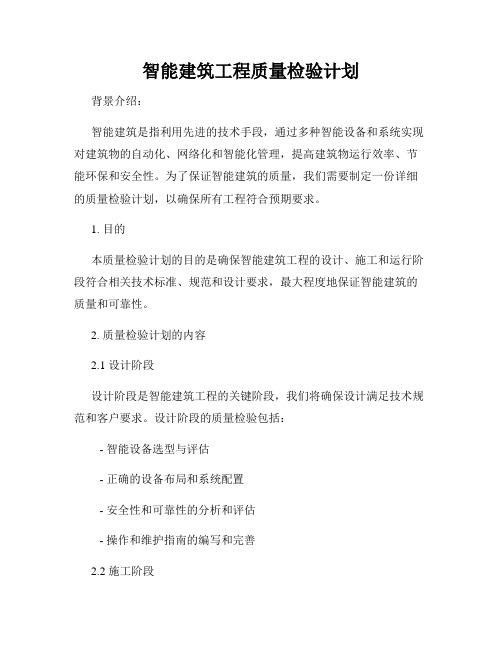 智能建筑工程质量检验计划

背景介绍：

智能建筑是指利用先进的技术手段，通过多种智能设备和系统实现对建筑物的自动化、网络化和智能化管理，提高建筑物运行效率、节能环保和安全性。为了保证智能建筑的质量，我们需要制定一份详细的质量检验计划，以确保所有工程符合预期要求。

1. 目的

本质量检验计划的目的是确保智能建筑工程的设计、施工和运行阶段符合相关技术标准、规范和设计要求，最大程度地保证智能建筑的质量和可靠性。

2. 质量检验计划的内容

2.1 设计阶段

设计阶段是智能建筑工程的关键阶段，我们将确保设计满足技术规范和客户要求。设计阶段的质量检验包括：

- 智能设备选型与评估

- 正确的设备布局和系统配置

- 安全性和可靠性的分析和评估

- 操作和维护指南的编写和完善

2.2 施工阶段